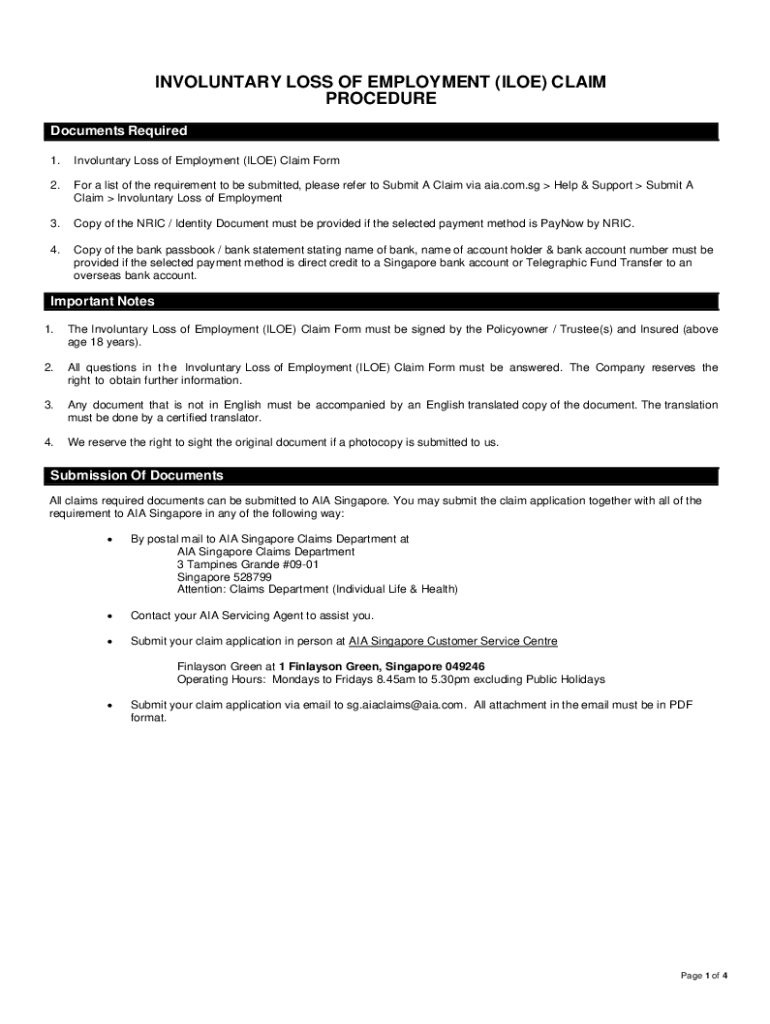 INVOLUNTARY LOSS OF EMPLOYMENT (ILOE) CLAIM PROCEDURE

Documents Required

1. Involuntary Loss of Employment (ILOE) Claim Form

2. For a list of the requirement to be submitted, please refer to Submit A Claim via aia.com.sg > Help & Support > Submit A Claim > Involuntary Loss of Employment

3. Copy of the NRIC / Identity Document must be provided if the selected payment method is PayNow by NRIC.

4. Copy of the bank passbook / bank statement stating name of bank, name of account holder & bank account number must be provided if the selected payment method is direct credit to a Singapore bank account or Telegraphic Fund Transfer to an overseas bank account.

Important Notes

1. The Involuntary Loss of Employment (ILOE) Claim Form must be signed by the Policyowner / Trustee(s) and Insured (above age 18 years).

2. All questions in the Involuntary Loss of Employment (ILOE) Claim Form must be answered. The Company reserves the right to obtain further information.

3. Any document that is not in English must be accompanied by an English translated copy of the document. The translation must be done by a certified translator.

4. We reserve the right to sight the original document if a photocopy is submitted to us.

Submission Of Documents

All claims required documents can be submitted to AIA Singapore. You may submit the claim application together with all of the requirement to AIA Singapore in any of the following way:

• By postal mail to AIA Singapore Claims Department at
AIA Singapore Claims Department
3 Tampines Grande #09-01
Singapore 528799
Attention: Claims Department (Individual Life & Health)

• Contact your AIA Servicing Agent to assist you.

• Submit your claim application in person at AIA Singapore Customer Service Centre

Finlayson Green at 1 Finlayson Green, Singapore 049246
Operating Hours: Mondays to Fridays 8.45am to 5.30pm excluding Public Holidays

• Submit your claim application via email to sg.aiaclaims@aia.com. All attachment in the email must be in PDF format.

Page 1 of 4